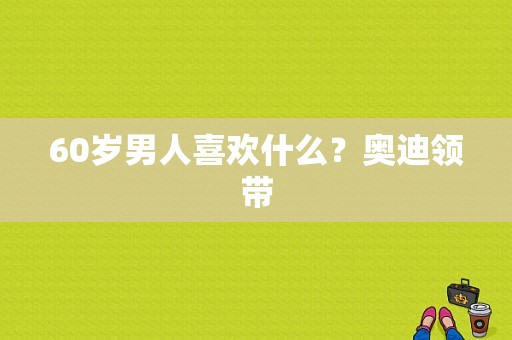 60岁男人喜欢什么？奥迪领带